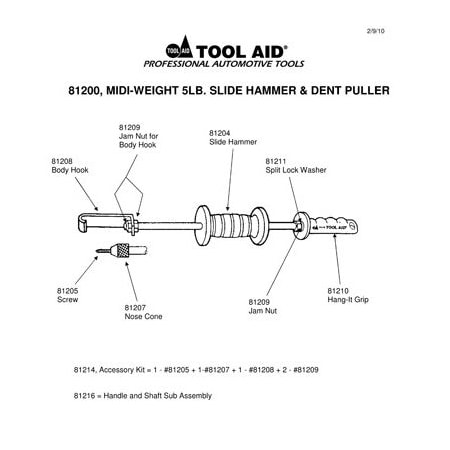 2/9/10

TOOL AID TOOL AID®
PROFESSIONAL AUTOMOTIVE TOOLS

81200, MIDI-WEIGHT 5LB. SLIDE HAMMER & DENT PULLER

81209
Jam Nut for
Body Hook

81204
Slide Hammer

81208
Body Hook

81211
Split Lock Washer

TOOL AID

81205
Screw

81207
Nose Cone

81209
Jam Nut

81210
Hang-It Grip

81214, Accessory Kit = 1 - #81205 + 1-#81207 + 1 - #81208 + 2 - #81209

81216 = Handle and Shaft Sub Assembly